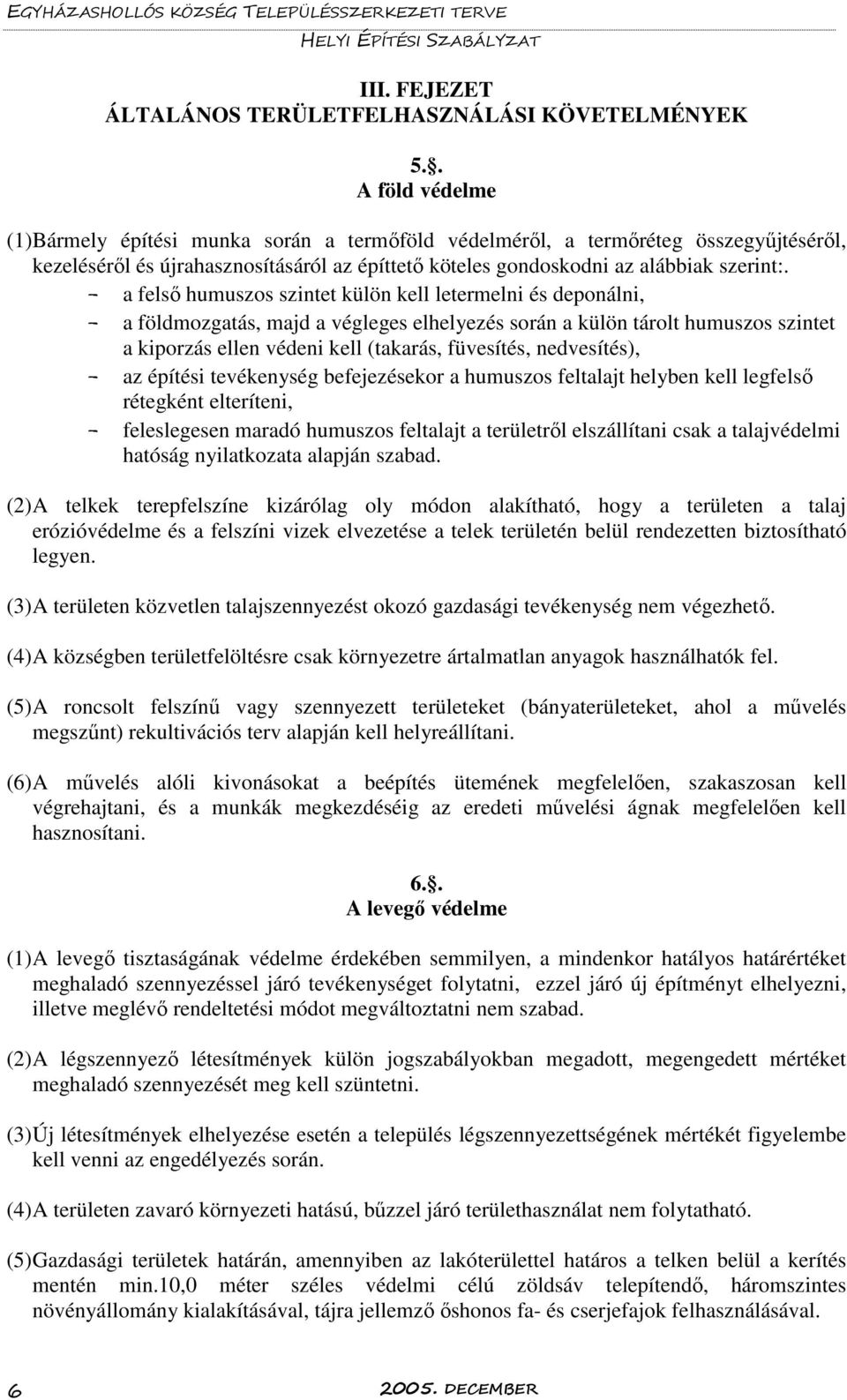 EGYHÁZASHOLLÓS KÖZSÉG TELEPÜLÉSSZERKEZETI TERVE
HELYI ÉPÍTÉSI SZABÁLYZAT

III. FEJEZET
ÁLTALÁNOS TERÜLETFELHASZNÁLÁSI KÖVETELMÉNYEK

5.§.
A föld védelme

(1)Bármely építési munka során a termőföld védelméről, a termőréteg összegyűjtéséről, kezeléséről és újrahasznosításáról az építtető köteles gondoskodni az alábbiak szerint:.
- a felső humuszos szintet külön kell letermelni és deponálni,
- a földmozgatás, majd a végleges elhelyezés során a külön tárolt humuszos szintet a kiporzás ellen védeni kell (takarás, füvesítés, nedvesítés),
- az építési tevékenység befejezésekor a humuszos feltalajt helyben kell legfelső rétegként elteríteni,
- feleslegesen maradó humuszos feltalajt a területről elszállítani csak a talajvédelmi hatóság nyilatkozata alapján szabad.

(2)A telkek terepfelszíne kizárólag oly módon alakítható, hogy a területen a talaj erózióvédelme és a felszíni vizek elvezetése a telek területén belül rendezetten biztosítható legyen.

(3)A területen közvetlen talajszennyezést okozó gazdasági tevékenység nem végezhető.

(4)A községben területfelöltésre csak környezetre ártalmatlan anyagok használhatók fel.

(5)A roncsolt felszínű vagy szennyezett területeket (bányaterületeket, ahol a művelés megszűnt) rekultivációs terv alapján kell helyreállítani.

(6)A művelés alóli kivonásokat a beépítés ütemének megfelelően, szakaszosan kell végrehajtani, és a munkák megkezdéséig az eredeti művelési ágnak megfelelően kell hasznosítani.

6.§.
A levegő védelme

(1)A levegő tisztaságának védelme érdekében semmilyen, a mindenkor hatályos határértéket meghaladó szennyezéssel járó tevékenységet folytatni, ezzel járó új építményt elhelyezni, illetve meglévő rendeltetési módot megváltoztatni nem szabad.

(2)A légszennyező létesítmények külön jogszabályokban megadott, megengedett mértéket meghaladó szennyezését meg kell szüntetni.

(3)Új létesítmények elhelyezése esetén a település légszennyezettségének mértékét figyelembe kell venni az engedélyezés során.

(4)A területen zavaró környezeti hatású, bűzzel járó területhasználat nem folytatható.

(5)Gazdasági területek határán, amennyiben az lakóterülettel határos a telken belül a kerítés mentén min.10,0 méter széles védelmi célú zöldsáv telepítendő, háromszintes növényállomány kialakításával, tájra jellemző őshonos fa- és cserjefajok felhasználásával.

6 2005. DECEMBER